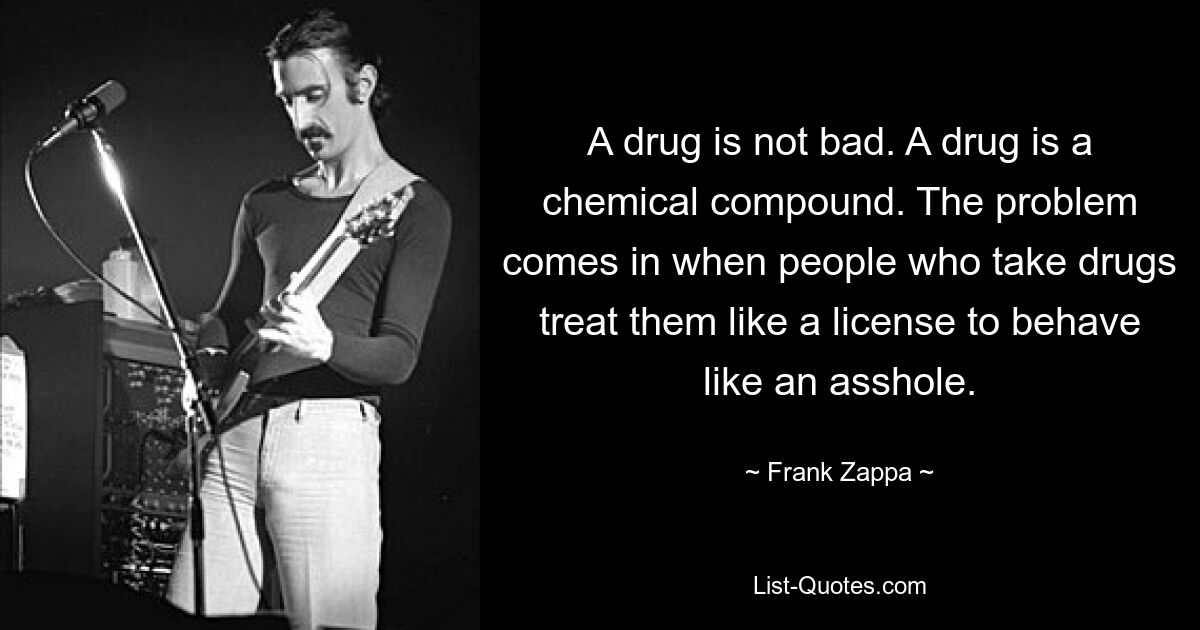 A drug is not bad. A drug is a chemical compound. The problem comes in when people who take drugs treat them like a license to behave like an asshole.

~ Frank Zappa ~

List-Quotes.com